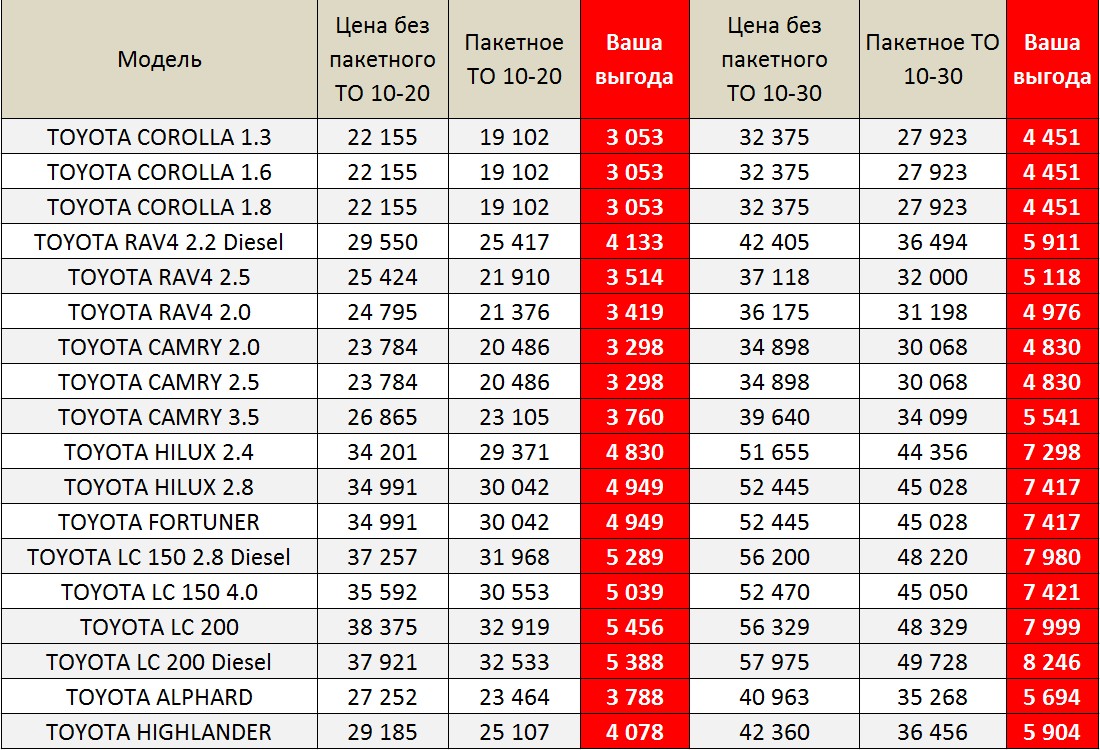 | Модель | Цена без пакетного ТО 10-20 | Пакетное ТО 10-20 | Ваша выгода | Цена без пакетного ТО 10-30 | Пакетное ТО 10-30 | Ваша выгода |
|---|---|---|---|---|---|---|
| TOYOTA COROLLA 1.3 | 22 155 | 19 102 | 3 053 | 32 375 | 27 923 | 4 451 |
| TOYOTA COROLLA 1.6 | 22 155 | 19 102 | 3 053 | 32 375 | 27 923 | 4 451 |
| TOYOTA COROLLA 1.8 | 22 155 | 19 102 | 3 053 | 32 375 | 27 923 | 4 451 |
| TOYOTA RAV4 2.2 Diesel | 29 550 | 25 417 | 4 133 | 42 405 | 36 494 | 5 911 |
| TOYOTA RAV4 2.5 | 25 424 | 21 910 | 3 514 | 37 118 | 32 000 | 5 118 |
| TOYOTA RAV4 2.0 | 24 795 | 21 376 | 3 419 | 36 175 | 31 198 | 4 976 |
| TOYOTA CAMRY 2.0 | 23 784 | 20 486 | 3 298 | 34 898 | 30 068 | 4 830 |
| TOYOTA CAMRY 2.5 | 23 784 | 20 486 | 3 298 | 34 898 | 30 068 | 4 830 |
| TOYOTA CAMRY 3.5 | 26 865 | 23 105 | 3 760 | 39 640 | 34 099 | 5 541 |
| TOYOTA HILUX 2.4 | 34 201 | 29 371 | 4 830 | 51 655 | 44 356 | 7 298 |
| TOYOTA HILUX 2.8 | 34 991 | 30 042 | 4 949 | 52 445 | 45 028 | 7 417 |
| TOYOTA FORTUNER | 34 991 | 30 042 | 4 949 | 52 445 | 45 028 | 7 417 |
| TOYOTA LC 150 2.8 Diesel | 37 257 | 31 968 | 5 289 | 56 200 | 48 220 | 7 980 |
| TOYOTA LC 150 4.0 | 35 592 | 30 553 | 5 039 | 52 470 | 45 050 | 7 421 |
| TOYOTA LC 200 | 38 375 | 32 919 | 5 456 | 56 329 | 48 329 | 7 999 |
| TOYOTA LC 200 Diesel | 37 921 | 32 533 | 5 388 | 57 975 | 49 728 | 8 246 |
| TOYOTA ALPHARD | 27 252 | 23 464 | 3 788 | 40 963 | 35 268 | 5 694 |
| TOYOTA HIGHLANDER | 29 185 | 25 107 | 4 078 | 42 360 | 36 456 | 5 904 |